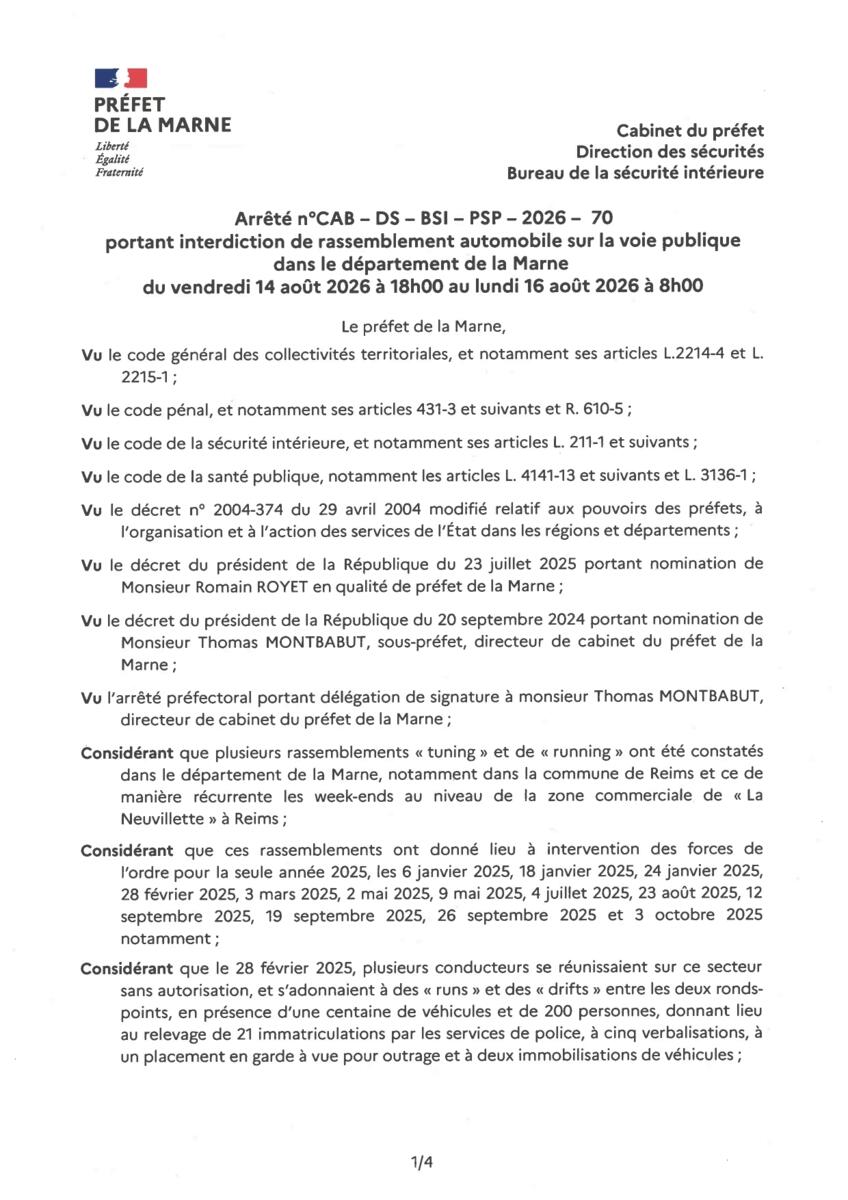 PRÉFET
DE LA MARNE
Liberté
Égalité
Fraternité

Cabinet du préfet
Direction des sécurités
Bureau de la sécurité intérieure

Arrêté n°CAB – DS – BSI – PSP – 2026 – 70
portant interdiction de rassemblement automobile sur la voie publique dans le département de la Marne
du vendredi 14 août 2026 à 18h00 au lundi 16 août 2026 à 8h00

Le préfet de la Marne,

Vu le code général des collectivités territoriales, et notamment ses articles L.2214-4 et L. 2215-1 ;

Vu le code pénal, et notamment ses articles 431-3 et suivants et R. 610-5 ;

Vu le code de la sécurité intérieure, et notamment ses articles L. 211-1 et suivants ;

Vu le code de la santé publique, notamment les articles L. 4141-13 et suivants et L. 3136-1 ;

Vu le décret n° 2004-374 du 29 avril 2004 modifié relatif aux pouvoirs des préfets, à l'organisation et à l'action des services de l'État dans les régions et départements ;

Vu le décret du président de la République du 23 juillet 2025 portant nomination de Monsieur Romain ROYET en qualité de préfet de la Marne ;

Vu le décret du président de la République du 20 septembre 2024 portant nomination de Monsieur Thomas MONTBABUT, sous-préfet, directeur de cabinet du préfet de la Marne ;

Vu l'arrêté préfectoral portant délégation de signature à monsieur Thomas MONTBABUT, directeur de cabinet du préfet de la Marne ;

Considérant que plusieurs rassemblements « tuning » et de « running » ont été constatés dans le département de la Marne, notamment dans la commune de Reims et ce de manière récurrente les week-ends au niveau de la zone commerciale de « La Neuvillette » à Reims ;

Considérant que ces rassemblements ont donné lieu à intervention des forces de l'ordre pour la seule année 2025, les 6 janvier 2025, 18 janvier 2025, 24 janvier 2025, 28 février 2025, 3 mars 2025, 2 mai 2025, 9 mai 2025, 4 juillet 2025, 23 août 2025, 12 septembre 2025, 19 septembre 2025, 26 septembre 2025 et 3 octobre 2025 notamment ;

Considérant que le 28 février 2025, plusieurs conducteurs se réunissaient sur ce secteur sans autorisation, et s'adonnaient à des « runs » et des « drifts » entre les deux ronds-points, en présence d'une centaine de véhicules et de 200 personnes, donnant lieu au relevage de 21 immatriculations par les services de police, à cinq verbalisations, à un placement en garde à vue pour outrage et à deux immobilisations de véhicules ;

1/4